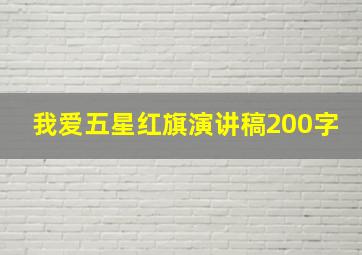 我爱五星红旗演讲稿200字